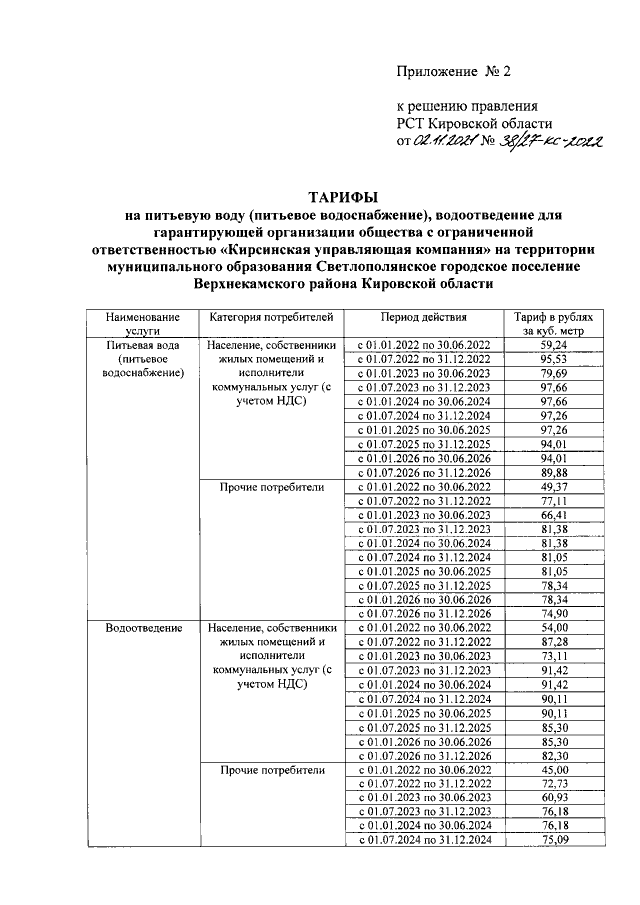 Приложение № 2

к решению правления
РСТ Кировской области
от 02.11.2021 № 38/27-кс-2022

ТАРИФЫ
на питьевую воду (питьевое водоснабжение), водоотведение для гарантирующей организации общества с ограниченной ответственностью «Кирсинская управляющая компания» на территории муниципального образования Светлополянское городское поселение Верхнекамского района Кировской области

| Наименование услуги | Категория потребителей | Период действия | Тариф в рублях за куб. метр |
|---|---|---|---|
| Питьевая вода (питьевое водоснабжение) | Население, собственники жилых помещений и исполнители коммунальных услуг (с учетом НДС) | с 01.01.2022 по 30.06.2022 | 59,24 |
| | | с 01.07.2022 по 31.12.2022 | 95,53 |
| | | с 01.01.2023 по 30.06.2023 | 79,69 |
| | | с 01.07.2023 по 31.12.2023 | 97,66 |
| | | с 01.01.2024 по 30.06.2024 | 97,66 |
| | | с 01.07.2024 по 31.12.2024 | 97,26 |
| | | с 01.01.2025 по 30.06.2025 | 97,26 |
| | | с 01.07.2025 по 31.12.2025 | 94,01 |
| | | с 01.01.2026 по 30.06.2026 | 94,01 |
| | | с 01.07.2026 по 31.12.2026 | 89,88 |
| | Прочие потребители | с 01.01.2022 по 30.06.2022 | 49,37 |
| | | с 01.07.2022 по 31.12.2022 | 77,11 |
| | | с 01.01.2023 по 30.06.2023 | 66,41 |
| | | с 01.07.2023 по 31.12.2023 | 81,38 |
| | | с 01.01.2024 по 30.06.2024 | 81,38 |
| | | с 01.07.2024 по 31.12.2024 | 81,05 |
| | | с 01.01.2025 по 30.06.2025 | 81,05 |
| | | с 01.07.2025 по 31.12.2025 | 78,34 |
| | | с 01.01.2026 по 30.06.2026 | 78,34 |
| | | с 01.07.2026 по 31.12.2026 | 74,90 |
| Водоотведение | Население, собственники жилых помещений и исполнители коммунальных услуг (с учетом НДС) | с 01.01.2022 по 30.06.2022 | 54,00 |
| | | с 01.07.2022 по 31.12.2022 | 87,28 |
| | | с 01.01.2023 по 30.06.2023 | 73,11 |
| | | с 01.07.2023 по 31.12.2023 | 91,42 |
| | | с 01.01.2024 по 30.06.2024 | 91,42 |
| | | с 01.07.2024 по 31.12.2024 | 90,11 |
| | | с 01.01.2025 по 30.06.2025 | 90,11 |
| | | с 01.07.2025 по 31.12.2025 | 85,30 |
| | | с 01.01.2026 по 30.06.2026 | 85,30 |
| | | с 01.07.2026 по 31.12.2026 | 82,30 |
| | Прочие потребители | с 01.01.2022 по 30.06.2022 | 45,00 |
| | | с 01.07.2022 по 31.12.2022 | 72,73 |
| | | с 01.01.2023 по 30.06.2023 | 60,93 |
| | | с 01.07.2023 по 31.12.2023 | 76,18 |
| | | с 01.01.2024 по 30.06.2024 | 76,18 |
| | | с 01.07.2024 по 31.12.2024 | 75,09 |